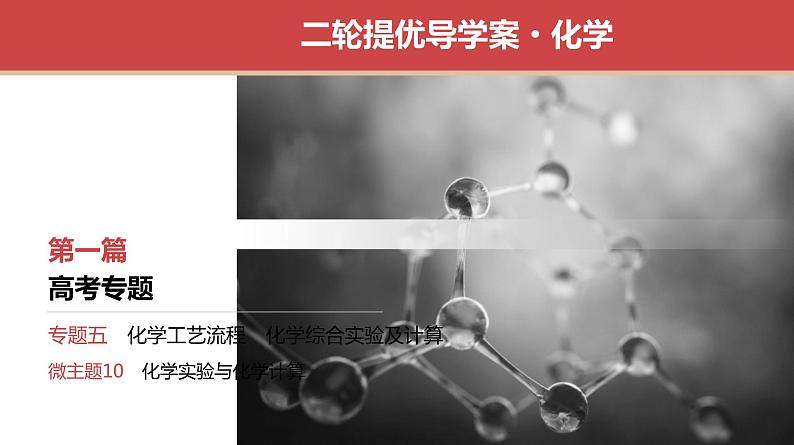 二轮提优导学案·化学

第一篇
高考专题

专题五　化学工艺流程　化学综合实验及计算
微主题10　化学实验与化学计算